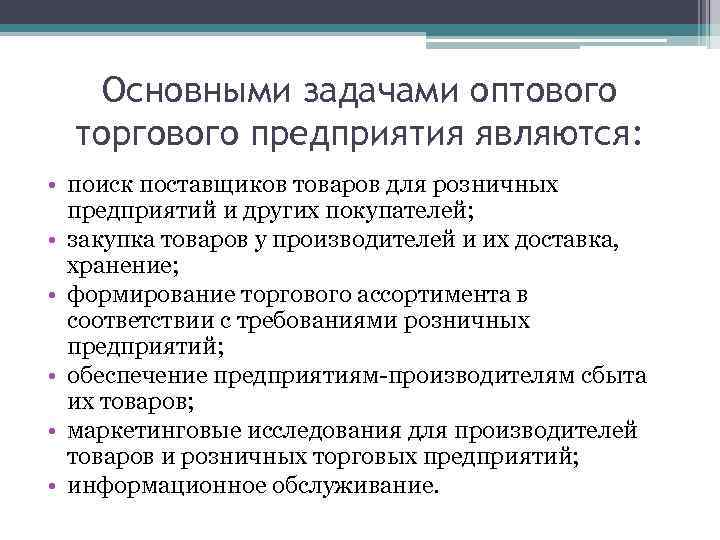 Основными задачами оптового торгового предприятия являются:

• поиск поставщиков товаров для розничных предприятий и других покупателей;
• закупка товаров у производителей и их доставка, хранение;
• формирование торгового ассортимента в соответствии с требованиями розничных предприятий;
• обеспечение предприятиям-производителям сбыта их товаров;
• маркетинговые исследования для производителей товаров и розничных торговых предприятий;
• информационное обслуживание.